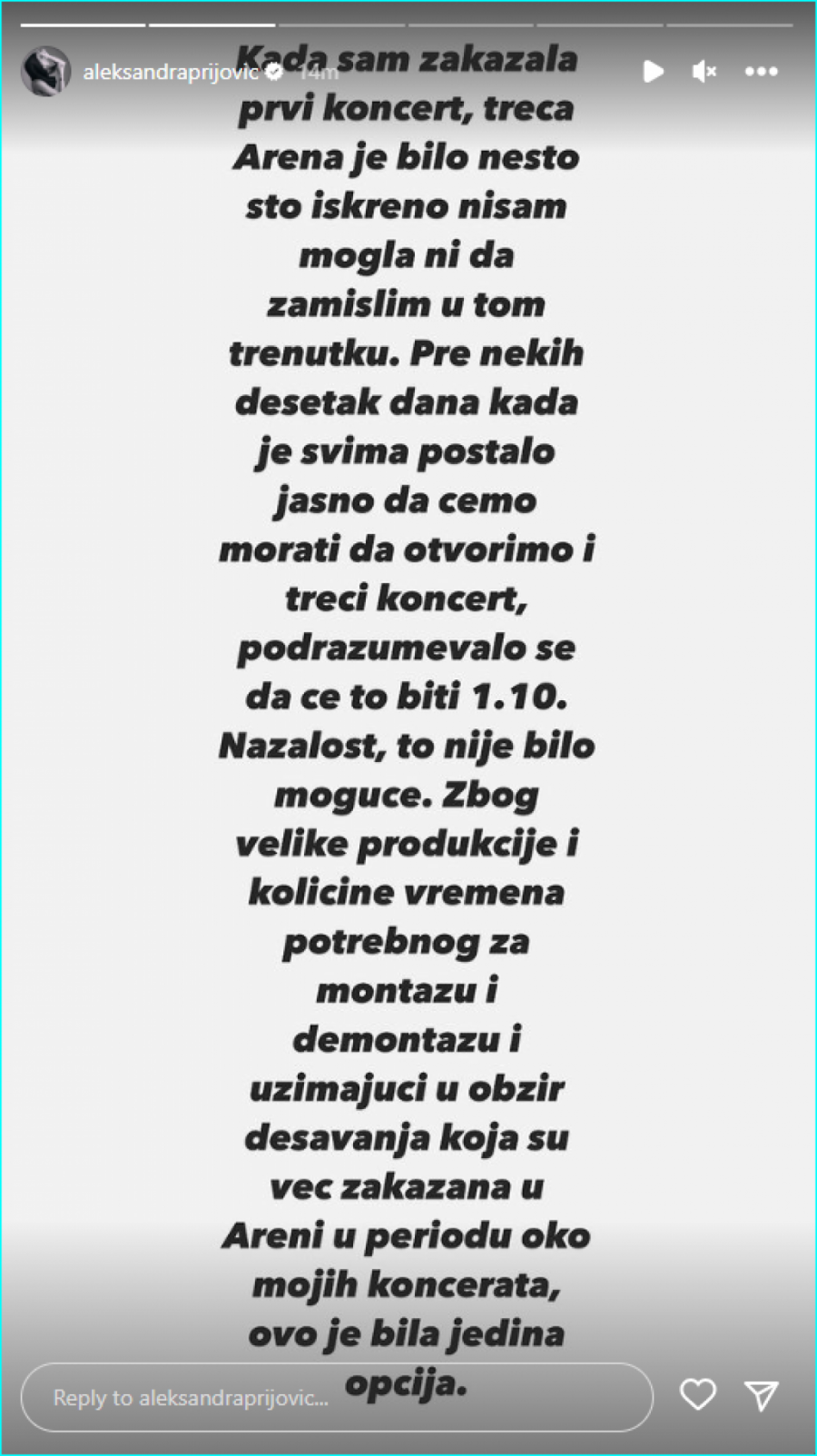 aleksandraprijovic 14m

Kada sam zakazala prvi koncert, treca Arena je bilo nesto sto iskreno nisam mogla ni da zamislim u tom trenutku. Pre nekih desetak dana kada je svima postalo jasno da cemo morati da otvorimo i treci koncert, podrazumevalo se da ce to biti 1.10. Nazalost, to nije bilo moguce. Zbog velike produkcije i kolicine vremena potrebnog za montazu i demontazu i uzimajuci u obzir desavanja koja su vec zakazana u Areni u periodu oko mojih koncerata, ovo je bila jedina opcija.

Reply to aleksandraprijovic...